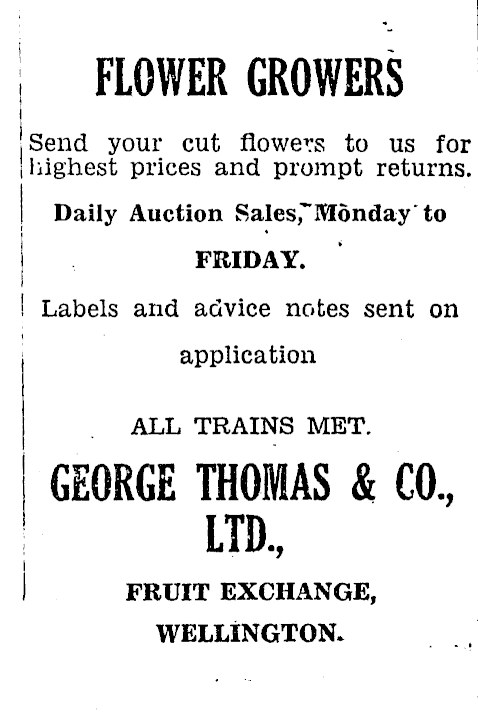 FLOWER GROWERS

Send your cut flowers to us for highest prices and prompt returns.

Daily Auction Sales, Monday to

FRIDAY.

Labels and advice notes sent on application

ALL TRAINS MET.

GEORGE THOMAS & CO., LTD.,

FRUIT EXCHANGE, WELLINGTON.